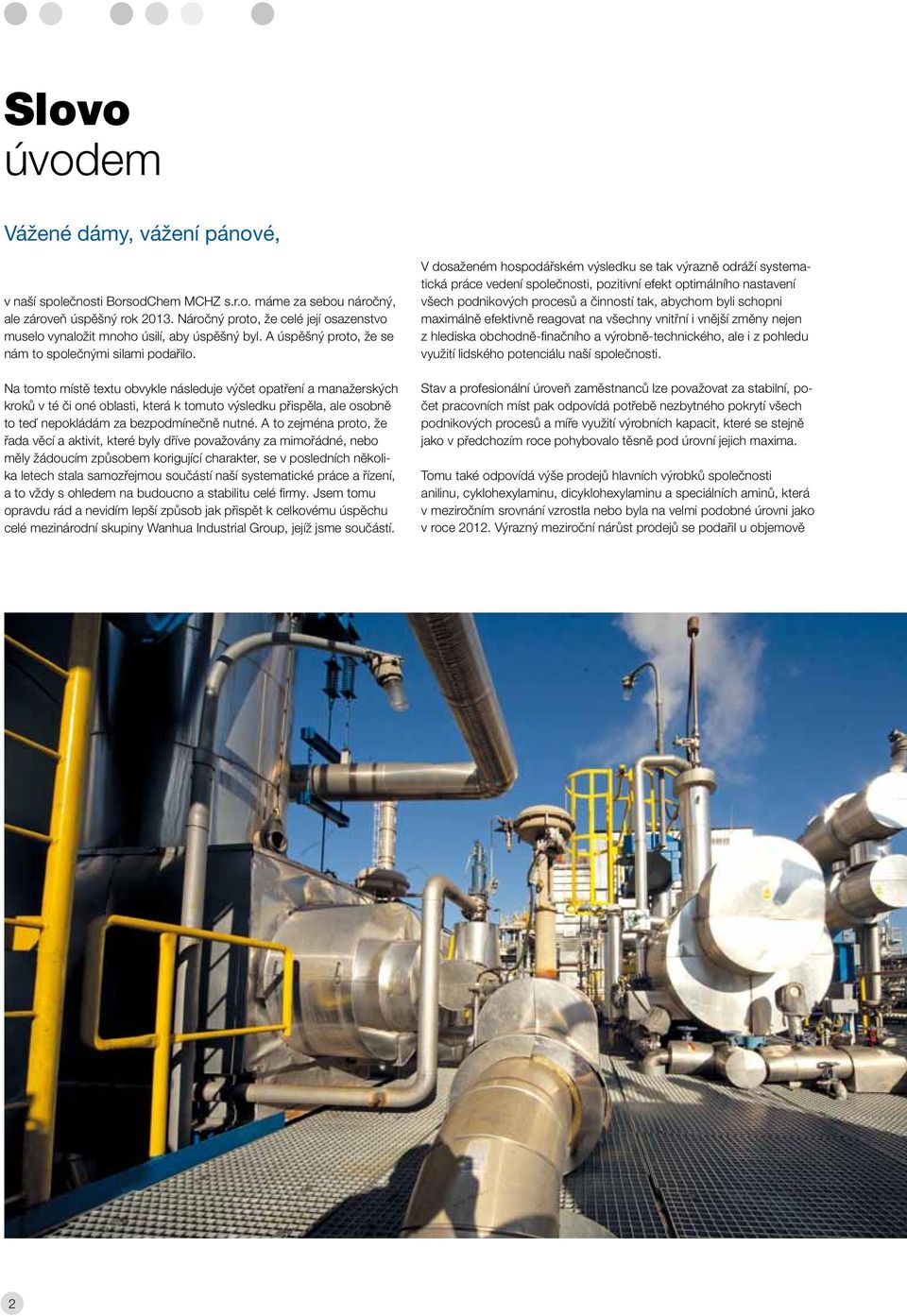 Slovo
úvodem

Vážené dámy, vážení pánové,

v naší společnosti BorsodChem MCHZ s.r.o. máme za sebou náročný, ale zároveň úspěšný rok 2013. Náročný proto, že celé její osazenstvo muselo vynaložit mnoho úsilí, aby úspěšný byl. A úspěšný proto, že se nám to společnými silami podařilo.

Na tomto místě textu obvykle následuje výčet opatření a manažerských kroků v té či oné oblasti, která k tomuto výsledku přispěla, ale osobně to teď nepokládám za bezpodmínečně nutné. A to zejména proto, že řada věcí a aktivit, které byly dříve považovány za mimořádné, nebo měly žádoucím způsobem korigující charakter, se v posledních několika letech stala samozřejmou součástí naší systematické práce a řízení, a to vždy s ohledem na budoucno a stabilitu celé firmy. Jsem tomu opravdu rád a nevidím lepší způsob jak přispět k celkovému úspěchu celé mezinárodní skupiny Wanhua Industrial Group, jejíž jsme součástí.

V dosaženém hospodářském výsledku se tak výrazně odráží systematická práce vedení společnosti, pozitivní efekt optimálního nastavení všech podnikových procesů a činností tak, abychom byli schopni maximálně efektivně reagovat na všechny vnitřní i vnější změny nejen z hlediska obchodně-finačního a výrobně-technického, ale i z pohledu využití lidského potenciálu naší společnosti.

Stav a profesionální úroveň zaměstnanců lze považovat za stabilní, počet pracovních míst pak odpovídá potřebě nezbytného pokrytí všech podnikových procesů a míře využití výrobních kapacit, které se stejně jako v předchozím roce pohybovalo těsně pod úrovní jejich maxima.

Tomu také odpovídá výše prodejů hlavních výrobků společnosti anilinu, cyklohexylaminu, dicyklohexylaminu a speciálních aminů, která v meziročním srovnání vzrostla nebo byla na velmi podobné úrovni jako v roce 2012. Výrazný meziroční nárůst prodejů se podařil u objemově

2